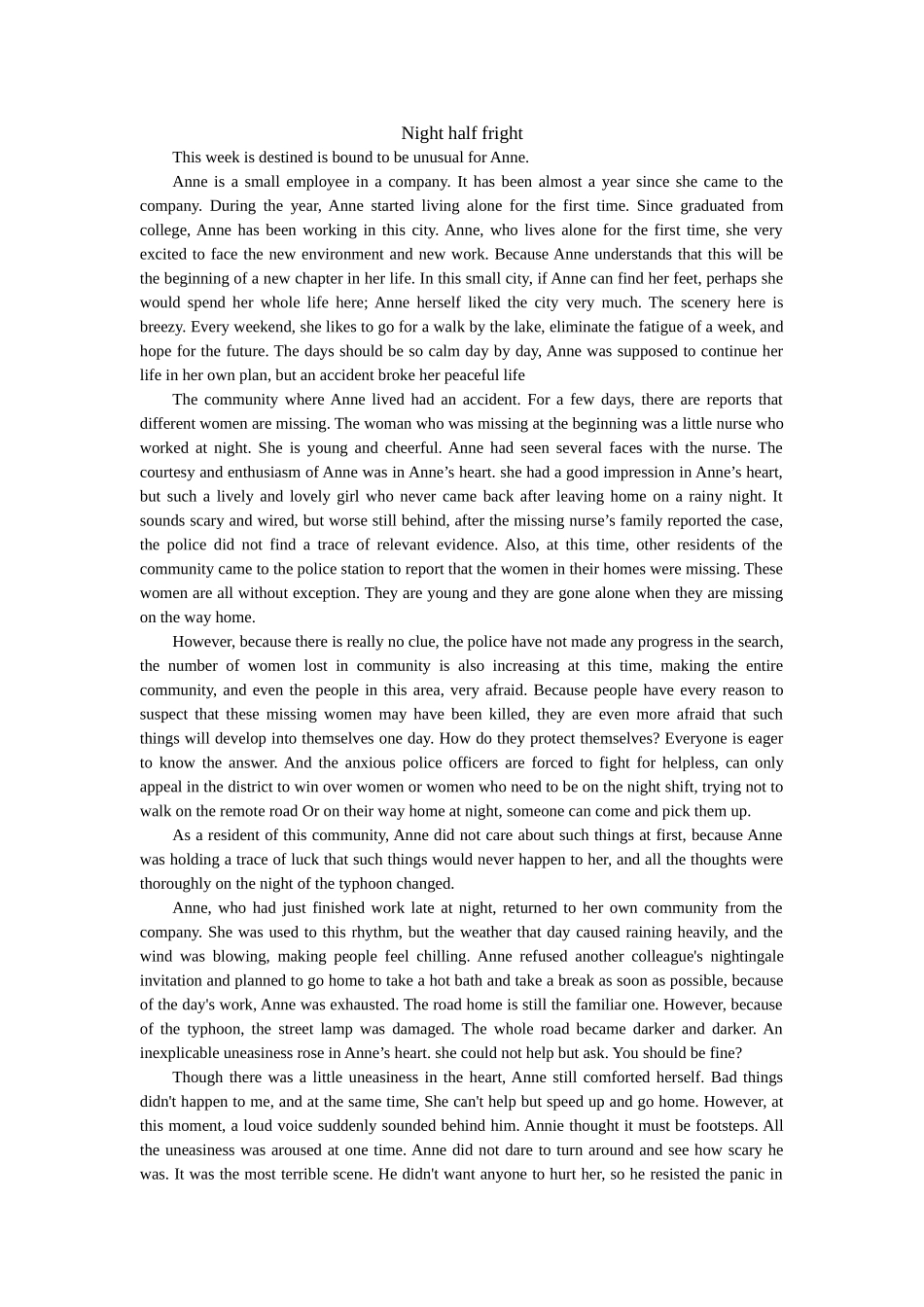 Night half fright

This week is destined is bound to be unusual for Anne.

Anne is a small employee in a company. It has been almost a year since she came to the company. During the year, Anne started living alone for the first time. Since graduated from college, Anne has been working in this city. Anne, who lives alone for the first time, she very excited to face the new environment and new work. Because Anne understands that this will be the beginning of a new chapter in her life. In this small city, if Anne can find her feet, perhaps she would spend her whole life here; Anne herself liked the city very much. The scenery here is breezy. Every weekend, she likes to go for a walk by the lake, eliminate the fatigue of a week, and hope for the future. The days should be so calm day by day, Anne was supposed to continue her life in her own plan, but an accident broke her peaceful life

The community where Anne lived had an accident. For a few days, there are reports that different women are missing. The woman who was missing at the beginning was a little nurse who worked at night. She is young and cheerful. Anne had seen several faces with the nurse. The courtesy and enthusiasm of Anne was in Anne’s heart. she had a good impression in Anne’s heart, but such a lively and lovely girl who never came back after leaving home on a rainy night. It sounds scary and wired, but worse still behind, after the missing nurse’s family reported the case, the police did not find a trace of relevant evidence. Also, at this time, other residents of the community came to the police station to report that the women in their homes were missing. These women are all without exception. They are young and they are gone alone when they are missing on the way home.

However, because there is really no clue, the police have not made any progress in the search, the number of women lost in community is also increasing at this time, making the entire community, and even the people in this area, very afraid. Because people have every reason to suspect that these missing women may have been killed, they are even more afraid that such things will develop into themselves one day. How do they protect themselves? Everyone is eager to know the answer. And the anxious police officers are forced to fight for helpless, can only appeal in the district to win over women or women who need to be on the night shift, trying not to walk on the remote road Or on their way home at night, someone can come and pick them up.

As a resident of this community, Anne did not care about such things at first, because Anne was holding a trace of luck that such things would never happen to her, and all the thoughts were thoroughly on the night of the typhoon changed.

Anne, who had just finished work late at night, returned to her own community from the company. She was used to this rhythm, but the weather that day caused raining heavily, and the wind was blowing, making people feel chilling. Anne refused another colleague's nightingale invitation and planned to go home to take a hot bath and take a break as soon as possible, because of the day's work, Anne was exhausted. The road home is still the familiar one. However, because of the typhoon, the street lamp was damaged. The whole road became darker and darker. An inexplicable uneasiness rose in Anne’s heart. she could not help but ask. You should be fine?

Though there was a little uneasiness in the heart, Anne still comforted herself. Bad things didn't happen to me, and at the same time, She can't help but speed up and go home. However, at this moment, a loud voice suddenly sounded behind him. Annie thought it must be footsteps. All the uneasiness was aroused at one time. Anne did not dare to turn around and see how scary he was. It was the most terrible scene. He didn't want anyone to hurt her, so he resisted the panic in